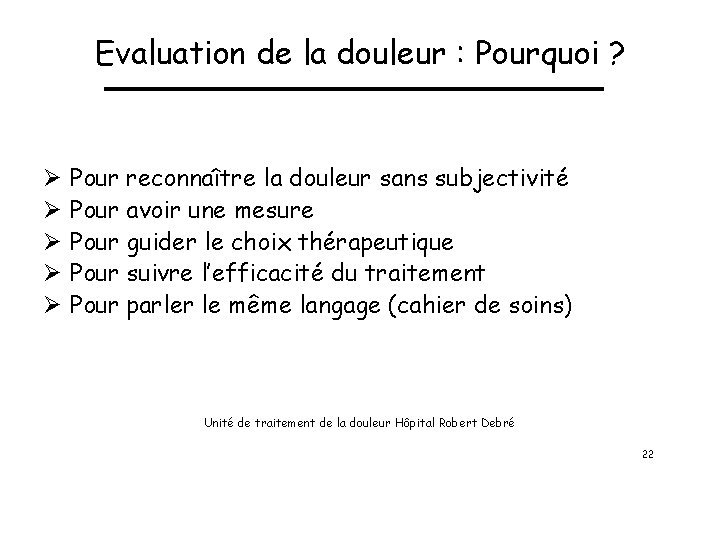 Evaluation de la douleur : Pourquoi ?

➢ Pour reconnaître la douleur sans subjectivité
➢ Pour avoir une mesure
➢ Pour guider le choix thérapeutique
➢ Pour suivre l'efficacité du traitement
➢ Pour parler le même langage (cahier de soins)

Unité de traitement de la douleur Hôpital Robert Debré

22